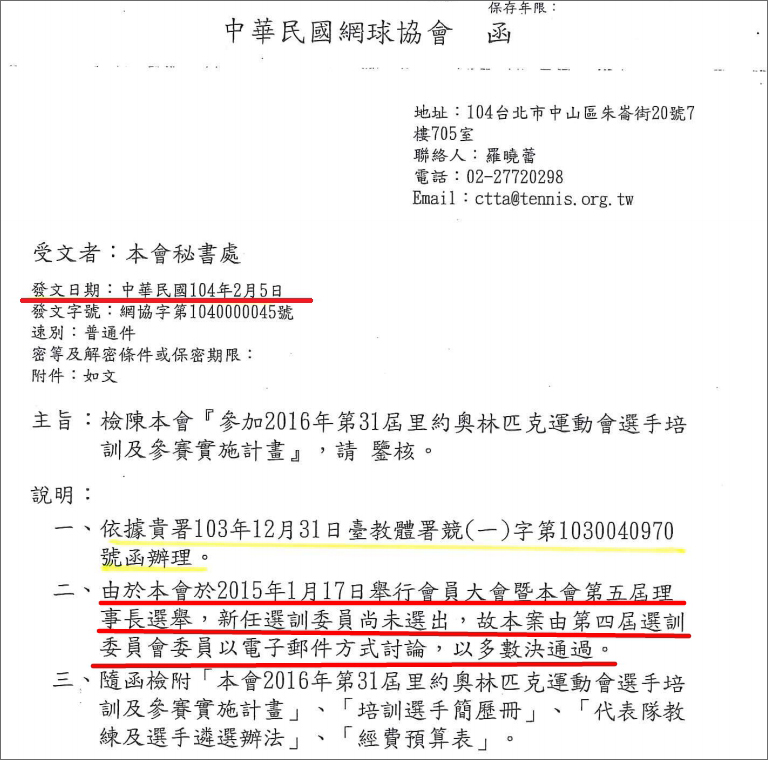 保存年限：

中華民國網球協會　函

地址：104台北市中山區朱崙街20號7樓705室
聯絡人：羅曉蕾
電話：02-27720298
Email：ctta@tennis.org.tw

受文者：本會秘書處
發文日期：中華民國104年2月5日
發文字號：網協字第1040000045號
速別：普通件
密等及解密條件或保密期限：
附件：如文

主旨：檢陳本會『參加2016年第31屆里約奧林匹克運動會選手培訓及參賽實施計畫』，請　鑒核。

說明：
一、依據貴署103年12月31日臺教體署競(一)字第1030040970號函辦理。
二、由於本會於2015年1月17日舉行會員大會暨本會第五屆理事長選舉，新任選訓委員尚未選出，故本案由第四屆選訓委員會委員以電子郵件方式討論，以多數決通過。
三、隨函檢附「本會2016年第31屆里約奧林匹克運動會選手培訓及參賽實施計畫」、「培訓選手簡歷冊」、「代表隊教練及選手遴選辦法」、「經費預算表」。